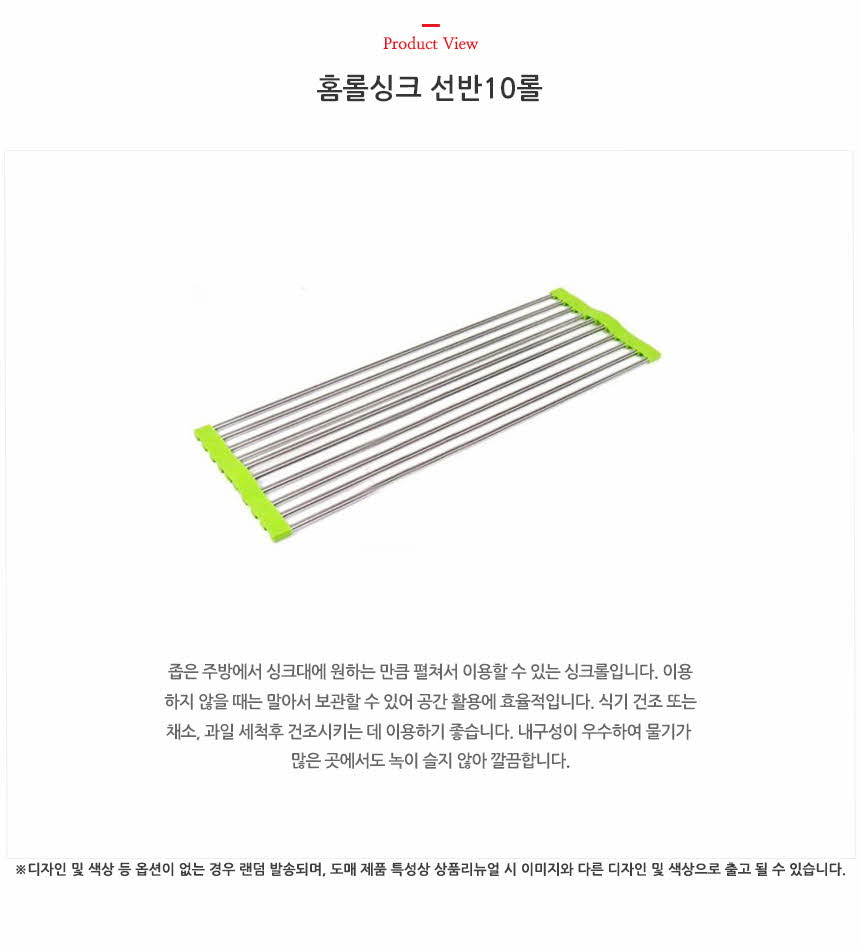 Product View

홈롤싱크 선반10롤

좁은 주방에서 싱크대에 원하는 만큼 펼쳐서 이용할 수 있는 싱크롤입니다. 이용하지 않을 때는 말아서 보관할 수 있어 공간 활용에 효율적입니다. 식기 건조 또는 채소, 과일 세척후 건조시키는 데 이용하기 좋습니다. 내구성이 우수하여 물기가 많은 곳에서도 녹이 슬지 않아 깔끔합니다.

※디자인 및 색상 등 옵션이 없는 경우 랜덤 발송되며, 도매 제품 특성상 상품리뉴얼 시 이미지와 다른 디자인 및 색상으로 출고 될 수 있습니다.